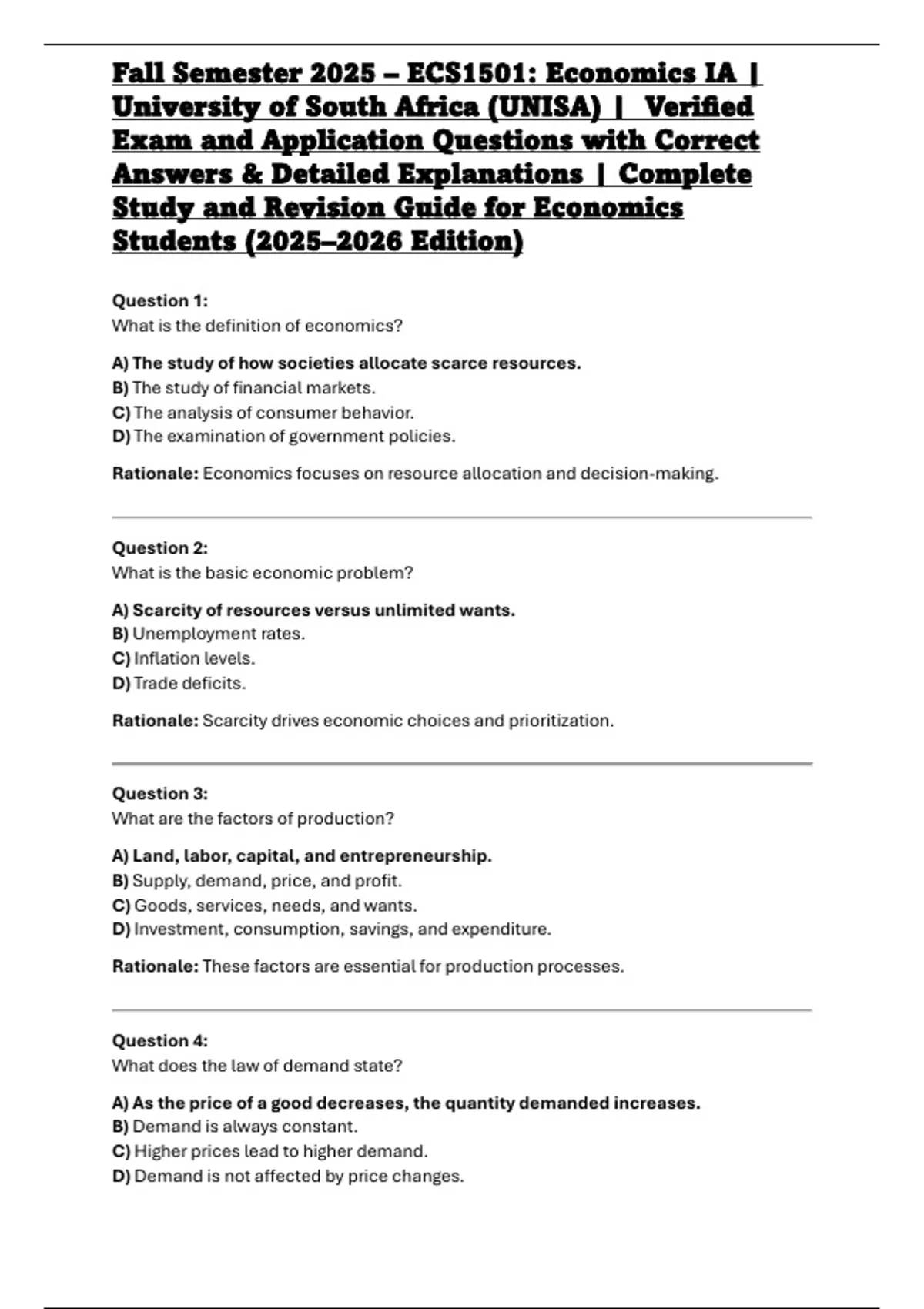 Fall Semester 2025 – ECS1501: Economics IA | University of South Africa (UNISA) | Verified Exam and Application Questions with Correct Answers & Detailed Explanations | Complete Study and Revision Guide for Economics Students (2025–2026 Edition)

Question 1:
What is the definition of economics?

A) The study of how societies allocate scarce resources.
B) The study of financial markets.
C) The analysis of consumer behavior.
D) The examination of government policies.

Rationale: Economics focuses on resource allocation and decision-making.

Question 2:
What is the basic economic problem?

A) Scarcity of resources versus unlimited wants.
B) Unemployment rates.
C) Inflation levels.
D) Trade deficits.

Rationale: Scarcity drives economic choices and prioritization.

Question 3:
What are the factors of production?

A) Land, labor, capital, and entrepreneurship.
B) Supply, demand, price, and profit.
C) Goods, services, needs, and wants.
D) Investment, consumption, savings, and expenditure.

Rationale: These factors are essential for production processes.

Question 4:
What does the law of demand state?

A) As the price of a good decreases, the quantity demanded increases.
B) Demand is always constant.
C) Higher prices lead to higher demand.
D) Demand is not affected by price changes.